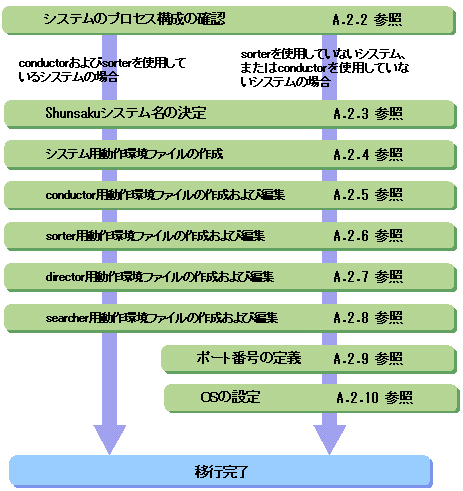 システムのプロセス構成の確認　A.2.2 参照

conductorおよびsorterを使用しているシステムの場合

sorterを使用していないシステム、またはconductorを使用していないシステムの場合

Shunsakuシステム名の決定　A.2.3 参照

システム用動作環境ファイルの作成　A.2.4 参照

conductor用動作環境ファイルの作成および編集　A.2.5 参照

sorter用動作環境ファイルの作成および編集　A.2.6 参照

director用動作環境ファイルの作成および編集　A.2.7 参照

searcher用動作環境ファイルの作成および編集　A.2.8 参照

ポート番号の定義　A.2.9 参照

OSの設定　A.2.10 参照

移行完了